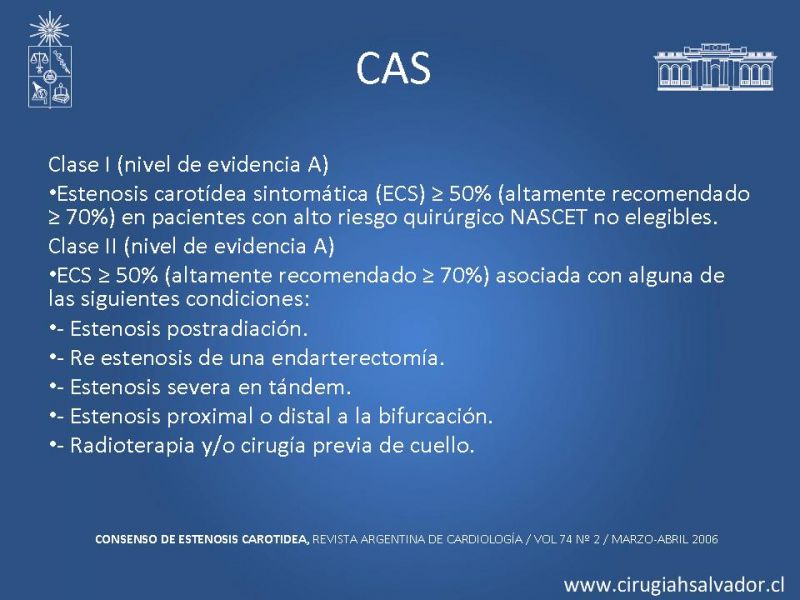 CAS

Clase I (nivel de evidencia A)

•Estenosis carotídea sintomática (ECS) ≥ 50% (altamente recomendado ≥ 70%) en pacientes con alto riesgo quirúrgico NASCET no elegibles.

Clase II (nivel de evidencia A)

•ECS ≥ 50% (altamente recomendado ≥ 70%) asociada con alguna de las siguientes condiciones:

•- Estenosis postradiación.

•- Re estenosis de una endarterectomía.

•- Estenosis severa en tándem.

•- Estenosis proximal o distal a la bifurcación.

•- Radioterapia y/o cirugía previa de cuello.

CONSENSO DE ESTENOSIS CAROTIDEA, REVISTA ARGENTINA DE CARDIOLOGÍA / VOL 74 Nº 2 / MARZO-ABRIL 2006

www.cirugiahsalvador.cl